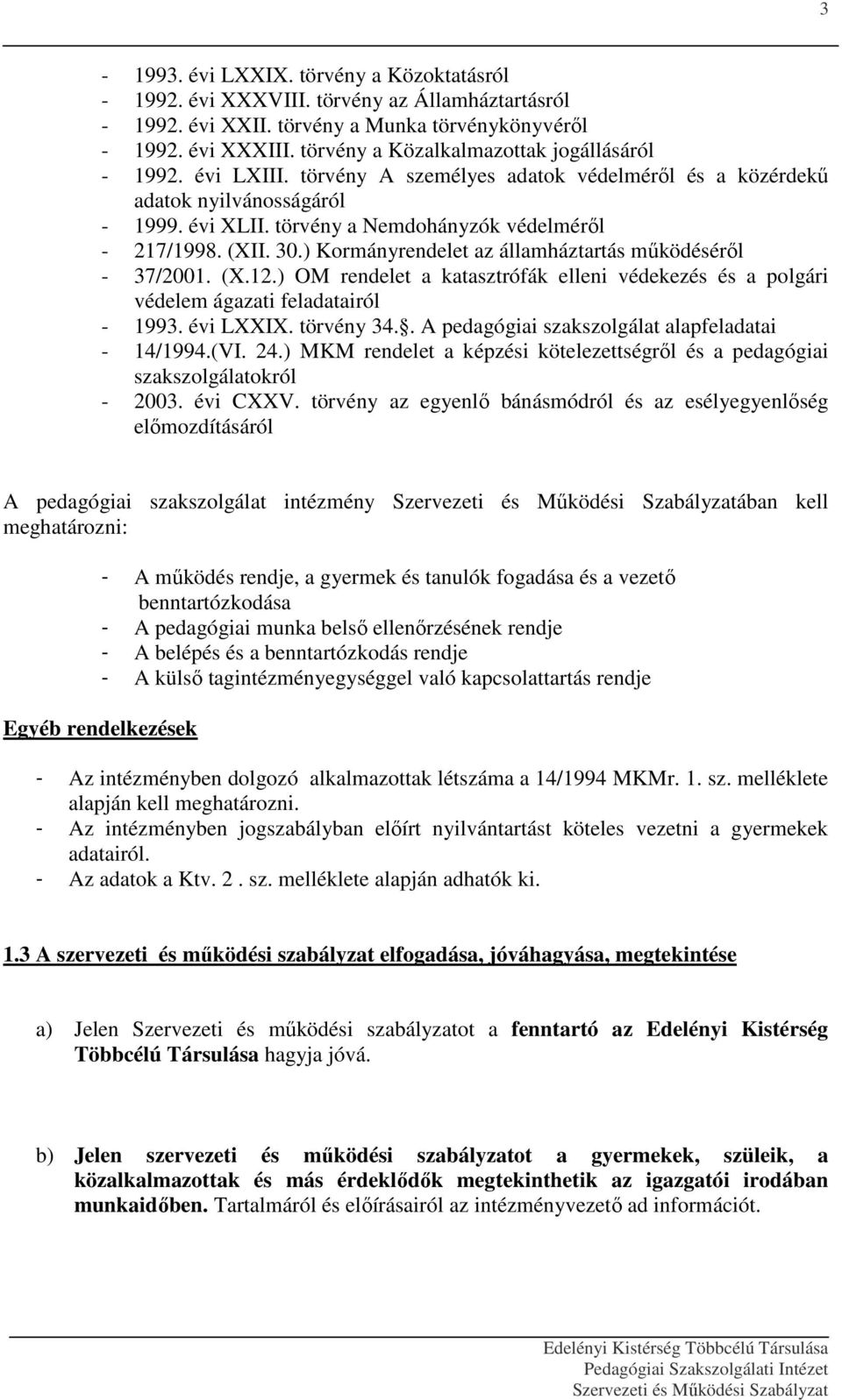 3

- 1993. évi LXXIX. törvény a Közoktatásról
- 1992. évi XXXVIII. törvény az Államháztartásról
- 1992. évi XXII. törvény a Munka törvénykönyvéről
- 1992. évi XXXIII. törvény a Közalkalmazottak jogállásáról
- 1992. évi LXIII. törvény A személyes adatok védelméről és a közérdekű adatok nyilvánosságáról
- 1999. évi XLII. törvény a Nemdohányzók védelméről
- 217/1998. (XII. 30.) Kormányrendelet az államháztartás működéséről
- 37/2001. (X.12.) OM rendelet a katasztrófák elleni védekezés és a polgári védelem ágazati feladatairól
- 1993. évi LXXIX. törvény 34.. A pedagógiai szakszolgálat alapfeladatai
- 14/1994.(VI. 24.) MKM rendelet a képzési kötelezettségről és a pedagógiai szakszolgálatokról
- 2003. évi CXXV. törvény az egyenlő bánásmódról és az esélyegyenlőség előmozdításáról

A pedagógiai szakszolgálat intézmény Szervezeti és Működési Szabályzatában kell meghatározni:

- A működés rendje, a gyermek és tanulók fogadása és a vezető benntartózkodása
- A pedagógiai munka belső ellenőrzésének rendje
- A belépés és a benntartózkodás rendje
- A külső tagintézményegységgel való kapcsolattartás rendje

Egyéb rendelkezések

- Az intézményben dolgozó alkalmazottak létszáma a 14/1994 MKMr. 1. sz. melléklete alapján kell meghatározni.
- Az intézményben jogszabályban előírt nyilvántartást köteles vezetni a gyermekek adatairól.
- Az adatok a Ktv. 2 . sz. melléklete alapján adhatók ki.

1.3 A szervezeti és működési szabályzat elfogadása, jóváhagyása, megtekintése

a) Jelen Szervezeti és működési szabályzatot a fenntartó az Edelényi Kistérség Többcélú Társulása hagyja jóvá.

b) Jelen szervezeti és működési szabályzatot a gyermekek, szüleik, a közalkalmazottak és más érdeklődők megtekinthetik az igazgatói irodában munkaidőben. Tartalmáról és előírásairól az intézményvezető ad információt.

Edelényi Kistérség Többcélú Társulása
Pedagógiai Szakszolgálati Intézet
Szervezeti és Működési Szabályzat